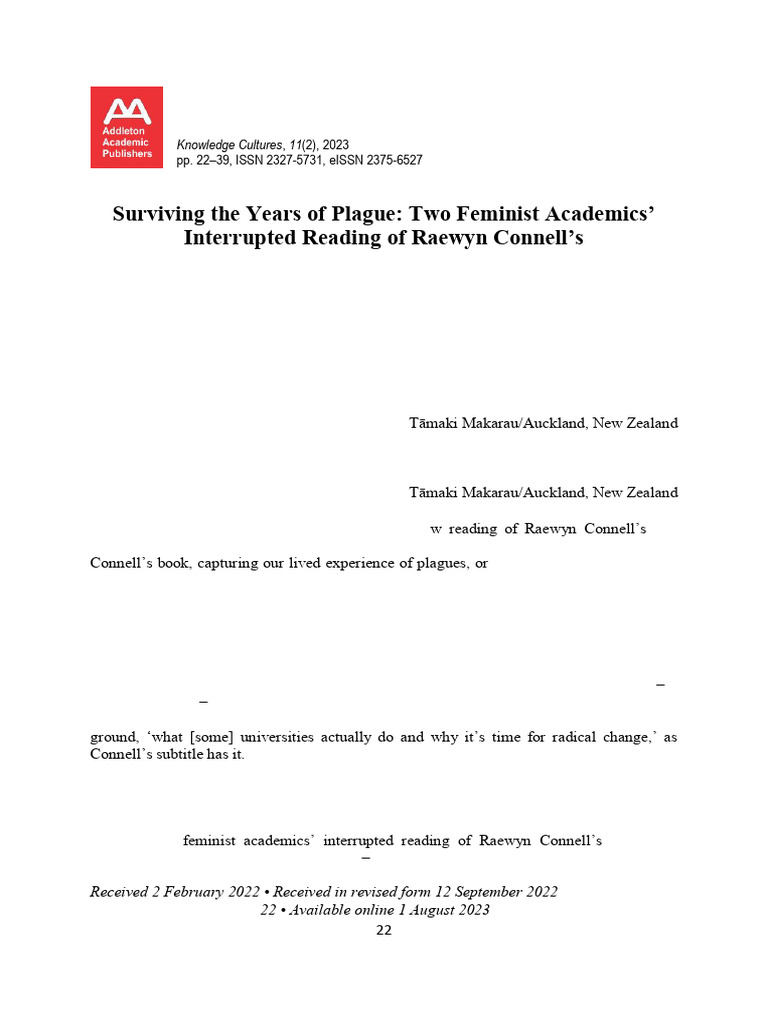 Addleton Academic Publishers

Knowledge Cultures, 11(2), 2023
pp. 22–39, ISSN 2327-5731, eISSN 2375-6527

Surviving the Years of Plague: Two Feminist Academics' Interrupted Reading of Raewyn Connell's

Tāmaki Makarau/Auckland, New Zealand

Tāmaki Makarau/Auckland, New Zealand

w reading of Raewyn Connell's

Connell's book, capturing our lived experience of plagues, or

–

–

ground, 'what [some] universities actually do and why it's time for radical change,' as Connell's subtitle has it.

feminist academics' interrupted reading of Raewyn Connell's

–

Received 2 February 2022 • Received in revised form 12 September 2022

22 • Available online 1 August 2023

22